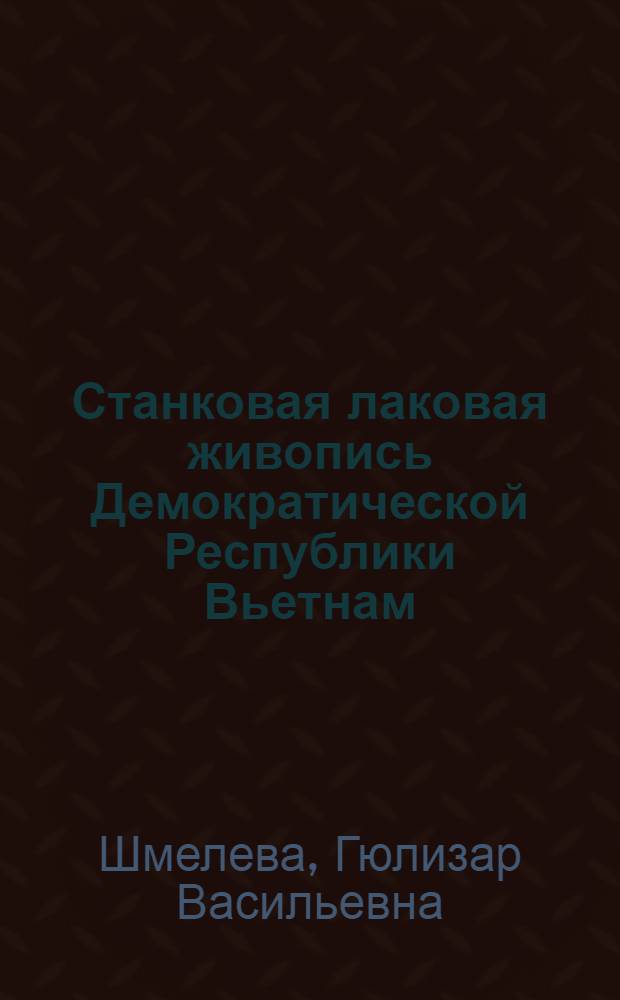 Станковая лаковая живопись Демократической Республики Вьетнам

Шмелева, Гюлизар Васильевна